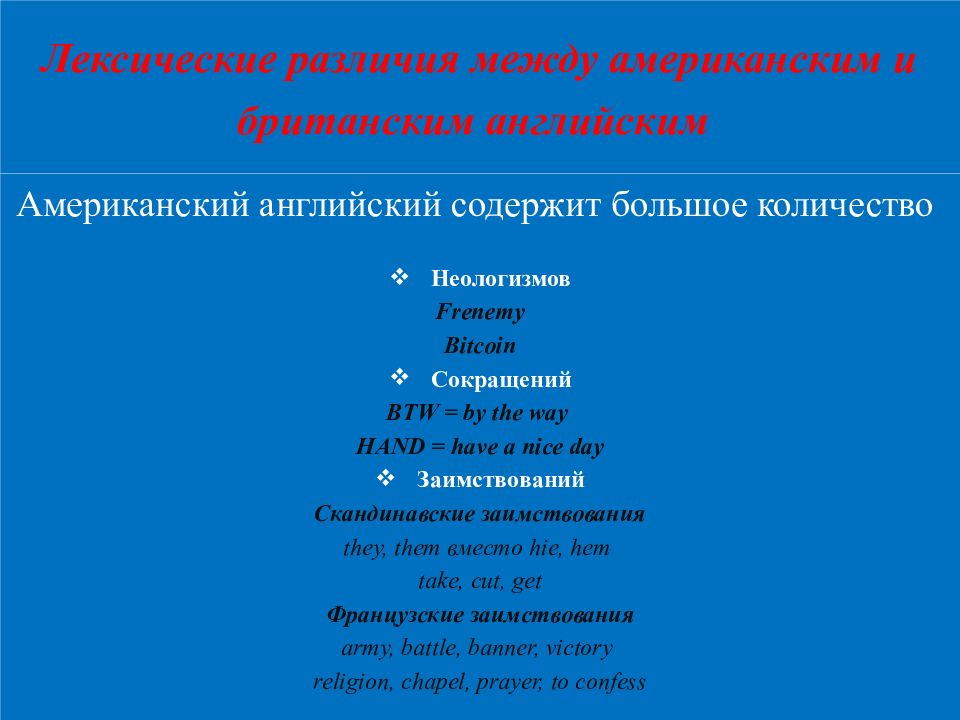 Лексические различия между американским и британским английским

Американский английский содержит большое количество

❖ Неологизмов
Frenemy
Bitcoin
❖ Сокращений
BTW = by the way
HAND = have a nice day
❖ Заимствований
Скандинавские заимствования
they, them вместо hie, hem
take, cut, get
Французские заимствования
army, battle, banner, victory
religion, chapel, prayer, to confess